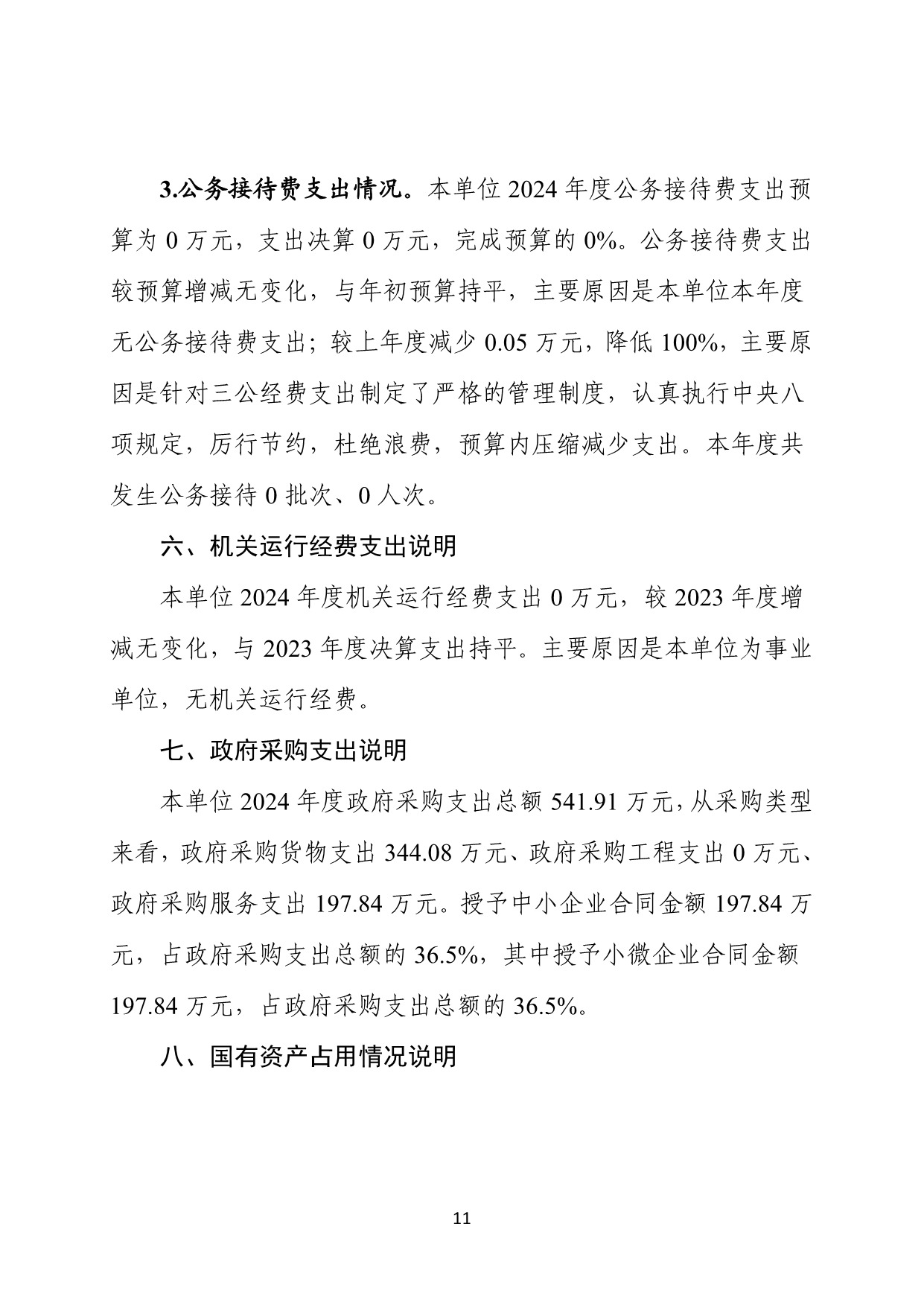 3.公务接待费支出情况。本单位 2024 年度公务接待费支出预算为 0 万元，支出决算 0 万元，完成预算的 0%。公务接待费支出较预算增减无变化，与年初预算持平，主要原因是本单位本年度无公务接待费支出；较上年度减少 0.05 万元，降低 100%，主要原因是针对三公经费支出制定了严格的管理制度，认真执行中央八项规定，厉行节约，杜绝浪费，预算内压缩减少支出。本年度共发生公务接待 0 批次、0 人次。

六、机关运行经费支出说明

本单位 2024 年度机关运行经费支出 0 万元，较 2023 年度增减无变化，与 2023 年度决算支出持平。主要原因是本单位为事业单位，无机关运行经费。

七、政府采购支出说明

本单位 2024 年度政府采购支出总额 541.91 万元，从采购类型来看，政府采购货物支出 344.08 万元、政府采购工程支出 0 万元、政府采购服务支出 197.84 万元。授予中小企业合同金额 197.84 万元，占政府采购支出总额的 36.5%，其中授予小微企业合同金额 197.84 万元，占政府采购支出总额的 36.5%。

八、国有资产占用情况说明

11